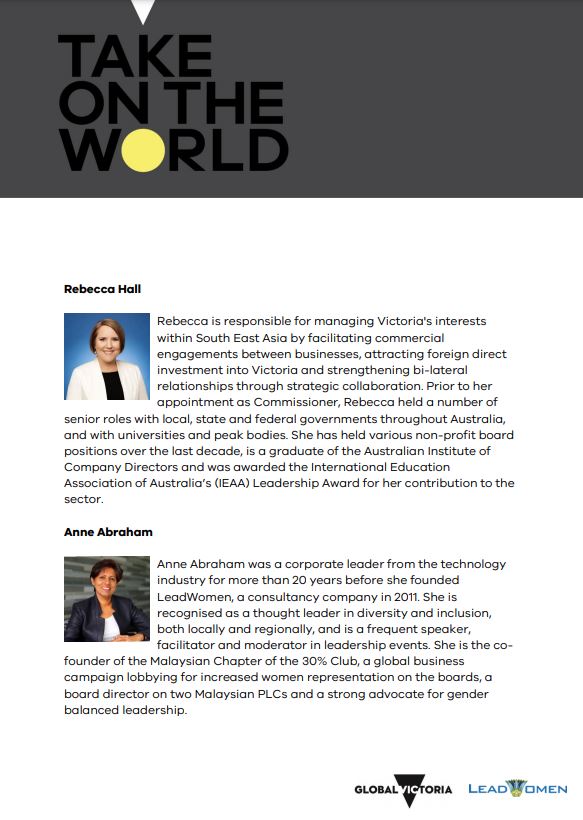 TAKE ON THE WORLD

Rebecca Hall

Rebecca is responsible for managing Victoria's interests within South East Asia by facilitating commercial engagements between businesses, attracting foreign direct investment into Victoria and strengthening bi-lateral relationships through strategic collaboration. Prior to her appointment as Commissioner, Rebecca held a number of senior roles with local, state and federal governments throughout Australia, and with universities and peak bodies. She has held various non-profit board positions over the last decade, is a graduate of the Australian Institute of Company Directors and was awarded the International Education Association of Australia's (IEAA) Leadership Award for her contribution to the sector.

Anne Abraham

Anne Abraham was a corporate leader from the technology industry for more than 20 years before she founded LeadWomen, a consultancy company in 2011. She is recognised as a thought leader in diversity and inclusion, both locally and regionally, and is a frequent speaker, facilitator and moderator in leadership events. She is the co-founder of the Malaysian Chapter of the 30% Club, a global business campaign lobbying for increased women representation on the boards, a board director on two Malaysian PLCs and a strong advocate for gender balanced leadership.

GLOBAL VICTORIA LEADWOMEN